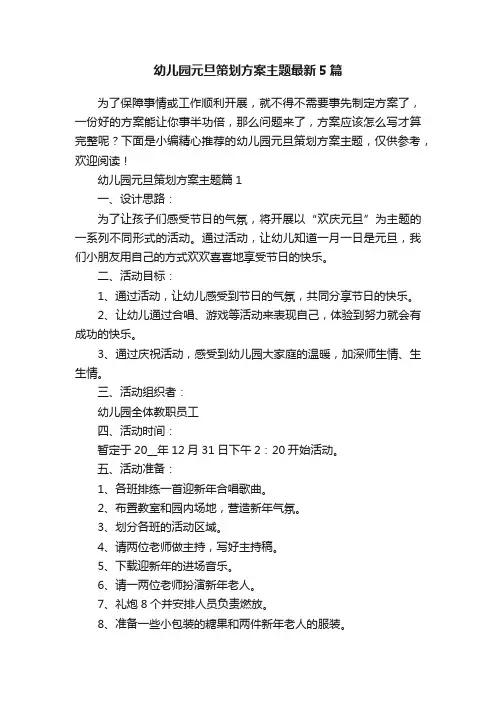 幼儿园元旦策划方案主题最新5篇

为了保障事情或工作顺利开展，就不得不需要事先制定方案了，一份好的方案能让你事半功倍，那么问题来了，方案应该怎么写才算完整呢？下面是小编精心推荐的幼儿园元旦策划方案主题，仅供参考，欢迎阅读！

幼儿园元旦策划方案主题篇1

一、设计思路：

为了让孩子们感受节日的气氛，将开展以“欢庆元旦”为主题的一系列不同形式的活动。通过活动，让幼儿知道一月一日是元旦，我们小朋友用自己的方式欢欢喜喜地享受节日的快乐。

二、活动目标：

1、通过活动，让幼儿感受到节日的气氛，共同分享节日的快乐。

2、让幼儿通过合唱、游戏等活动来表现自己，体验到努力就会有成功的快乐。

3、通过庆祝活动，感受到幼儿园大家庭的温暖，加深师生情、生生情。

三、活动组织者：

幼儿园全体教职员工

四、活动时间：

暂定于20__年12月31日下午2：20开始活动。

五、活动准备：

1、各班排练一首迎新年合唱歌曲。

2、布置教室和园内场地，营造新年气氛。

3、划分各班的活动区域。

4、请两位老师做主持，写好主持稿。

5、下载迎新年的进场音乐。

6、请一两位老师扮演新年老人。

7、礼炮8个并安排人员负责燃放。

8、准备一些小包装的糖果和两件新年老人的服装。